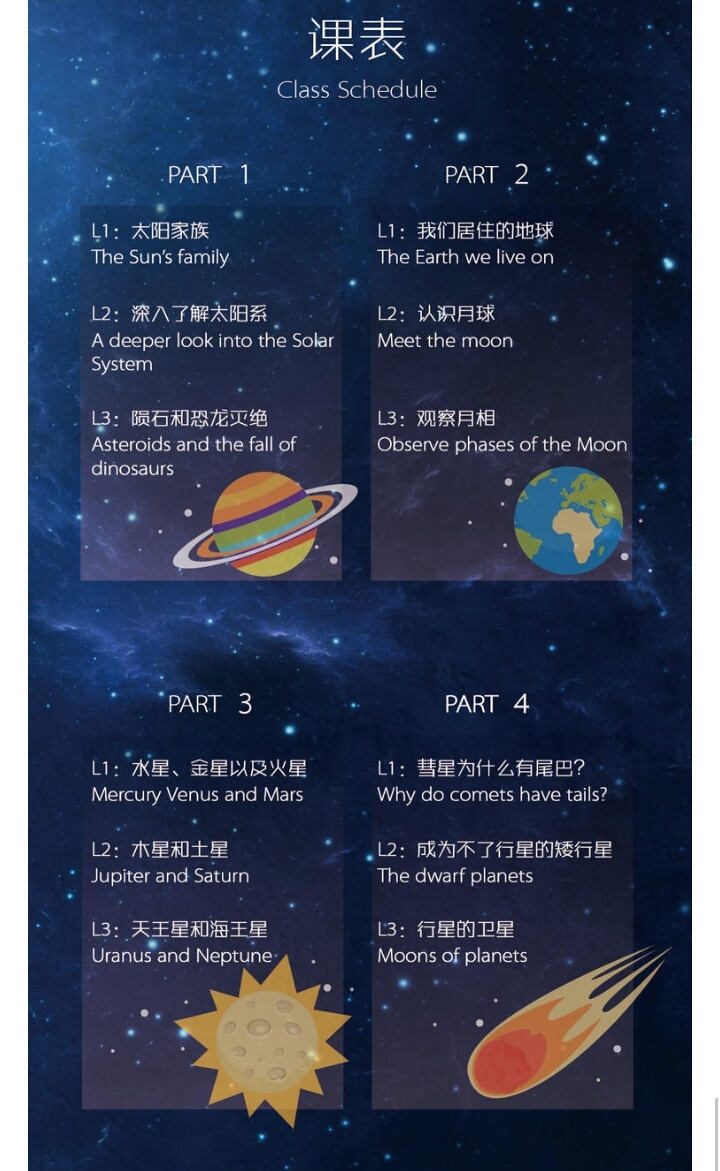 课表
Class Schedule

PART 1

L1：太阳家族
The Sun's family

L2：深入了解太阳系
A deeper look into the Solar System

L3：陨石和恐龙灭绝
Asteroids and the fall of dinosaurs

PART 2

L1：我们居住的地球
The Earth we live on

L2：认识月球
Meet the moon

L3：观察月相
Observe phases of the Moon

PART 3

L1：水星、金星以及火星
Mercury Venus and Mars

L2：木星和土星
Jupiter and Saturn

L3：天王星和海王星
Uranus and Neptune

PART 4

L1：彗星为什么有尾巴？
Why do comets have tails?

L2：成为不了行星的矮行星
The dwarf planets

L3：行星的卫星
Moons of planets